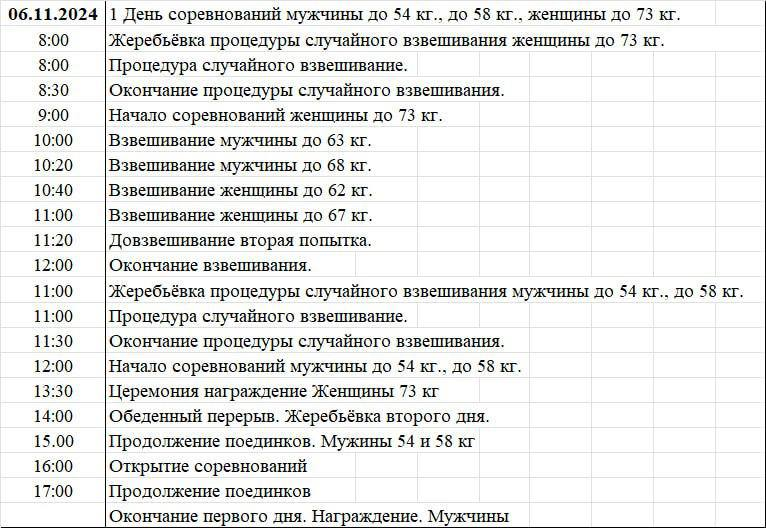 | 06.11.2024 | 1 День соревнований мужчины до 54 кг., до 58 кг., женщины до 73 кг. |
|---|---|
| 8:00 | Жеребьёвка процедуры случайного взвешивания женщины до 73 кг. |
| 8:00 | Процедура случайного взвешивание. |
| 8:30 | Окончание процедуры случайного взвешивания. |
| 9:00 | Начало соревнований женщины до 73 кг. |
| 10:00 | Взвешивание мужчины до 63 кг. |
| 10:20 | Взвешивание мужчины до 68 кг. |
| 10:40 | Взвешивание женщины до 62 кг. |
| 11:00 | Взвешивание женщины до 67 кг. |
| 11:20 | Довзвешивание вторая попытка. |
| 12:00 | Окончание взвешивания. |
| 11:00 | Жеребьёвка процедуры случайного взвешивания мужчины до 54 кг., до 58 кг. |
| 11:00 | Процедура случайного взвешивание. |
| 11:30 | Окончание процедуры случайного взвешивания. |
| 12:00 | Начало соревнований мужчины до 54 кг., до 58 кг. |
| 13:30 | Церемония награждение Женщины 73 кг |
| 14:00 | Обеденный перерыв. Жеребьёвка второго дня. |
| 15.00 | Продолжение поединков. Мужины 54 и 58 кг |
| 16:00 | Открытие соревнований |
| 17:00 | Продолжение поединков |
| | Окончание первого дня. Награждение. Мужчины |